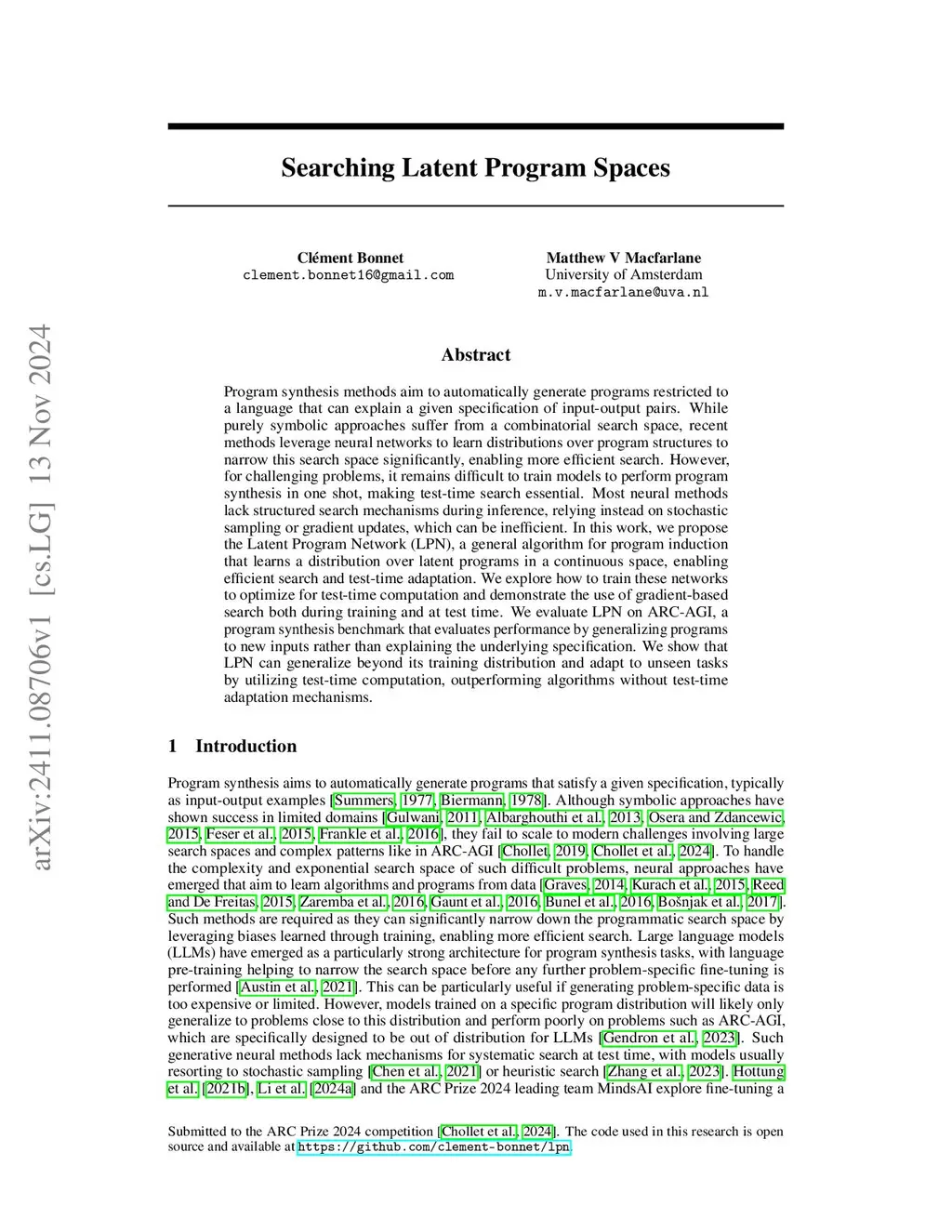 arXiv:2411.08706v1 [cs.LG] 13 Nov 2024

Searching Latent Program Spaces

Clément Bonnet
clement.bonnet16@gmail.com

Matthew V Macfarlane
University of Amsterdam
m.v.macfarlane@uva.nl

Abstract

Program synthesis methods aim to automatically generate programs restricted to a language that can explain a given specification of input-output pairs. While purely symbolic approaches suffer from a combinatorial search space, recent methods leverage neural networks to learn distributions over program structures to narrow this search space significantly, enabling more efficient search. However, for challenging problems, it remains difficult to train models to perform program synthesis in one shot, making test-time search essential. Most neural methods lack structured search mechanisms during inference, relying instead on stochastic sampling or gradient updates, which can be inefficient. In this work, we propose the Latent Program Network (LPN), a general algorithm for program induction that learns a distribution over latent programs in a continuous space, enabling efficient search and test-time adaptation. We explore how to train these networks to optimize for test-time computation and demonstrate the use of gradient-based search both during training and at test time. We evaluate LPN on ARC-AGI, a program synthesis benchmark that evaluates performance by generalizing programs to new inputs rather than explaining the underlying specification. We show that LPN can generalize beyond its training distribution and adapt to unseen tasks by utilizing test-time computation, outperforming algorithms without test-time adaptation mechanisms.

1 Introduction

Program synthesis aims to automatically generate programs that satisfy a given specification, typically as input-output examples [Summers, 1977, Biermann, 1978]. Although symbolic approaches have shown success in limited domains [Gulwani, 2011, Albarghouthi et al., 2013, Osera and Zdancewic, 2015, Feser et al., 2015, Frankle et al., 2016], they fail to scale to modern challenges involving large search spaces and complex patterns like in ARC-AGI [Chollet, 2019, Chollet et al., 2024]. To handle the complexity and exponential search space of such difficult problems, neural approaches have emerged that aim to learn algorithms and programs from data [Graves, 2014, Kurach et al., 2015, Reed and De Freitas, 2015, Zaremba et al., 2016, Gaunt et al., 2016, Bunel et al., 2016, Bošnjak et al., 2017]. Such methods are required as they can significantly narrow down the programmatic search space by leveraging biases learned through training, enabling more efficient search. Large language models (LLMs) have emerged as a particularly strong architecture for program synthesis tasks, with language pre-training helping to narrow the search space before any further problem-specific fine-tuning is performed [Austin et al., 2021]. This can be particularly useful if generating problem-specific data is too expensive or limited. However, models trained on a specific program distribution will likely only generalize to problems close to this distribution and perform poorly on problems such as ARC-AGI, which are specifically designed to be out of distribution for LLMs [Gendron et al., 2023]. Such generative neural methods lack mechanisms for systematic search at test time, with models usually resorting to stochastic sampling [Chen et al., 2021] or heuristic search [Zhang et al., 2023]. Hottung et al. [2021b], Li et al. [2024a] and the ARC Prize 2024 leading team MindsAI explore fine-tuning a

Submitted to the ARC Prize 2024 competition [Chollet et al., 2024]. The code used in this research is open source and available at https://github.com/clement-bonnet/lpn.